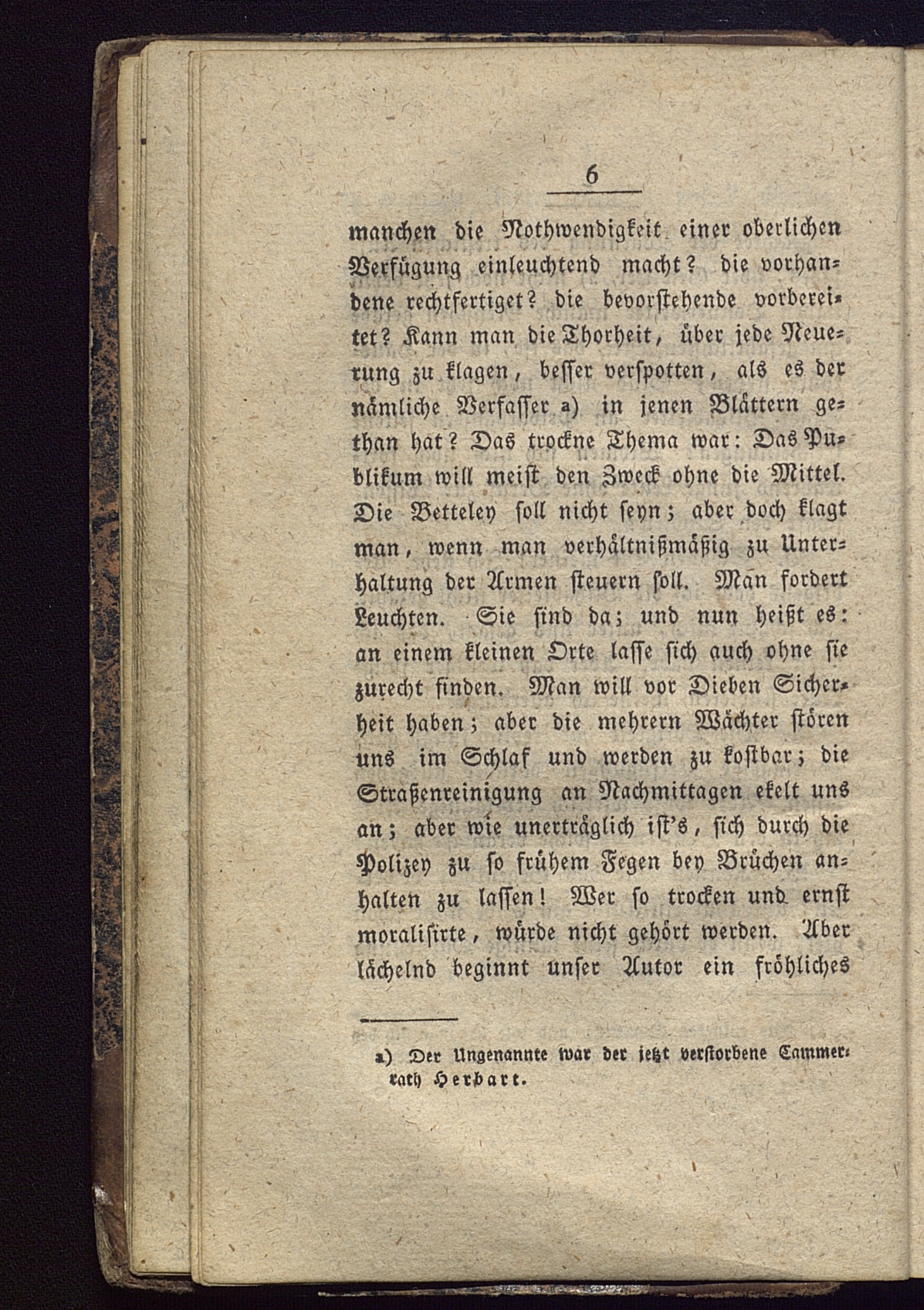 6

manchen die Nothwendigkeit einer oberlichen Verfügung einleuchtend macht? die vorhandene rechtfertiget? die bevorstehende vorbereitet? Kann man die Thorheit, über jede Neuerung zu klagen, besser verspotten, als es der nämliche Verfasser a) in jenen Blättern gethan hat? Das trockne Thema war: Das Publikum will meist den Zweck ohne die Mittel. Die Betteley soll nicht seyn; aber doch klagt man, wenn man verhältnißmäßig zu Unterhaltung der Armen steuern soll. Man fordert Leuchten. Sie sind da; und nun heißt es: an einem kleinen Orte lasse sich auch ohne sie zurecht finden. Man will vor Dieben Sicherheit haben; aber die mehrern Wächter stören uns im Schlaf und werden zu kostbar; die Straßenreinigung an Nachmittagen ekelt uns an; aber wie unerträglich ist's, sich durch die Polizey zu so frühem Fegen bey Brüchen anhalten zu lassen! Wer so trocken und ernst moralisirte, würde nicht gehört werden. Aber lächelnd beginnt unser Autor ein fröhliches

a) Der Ungenannte war der jetzt verstorbene Cammerrath Herbart.